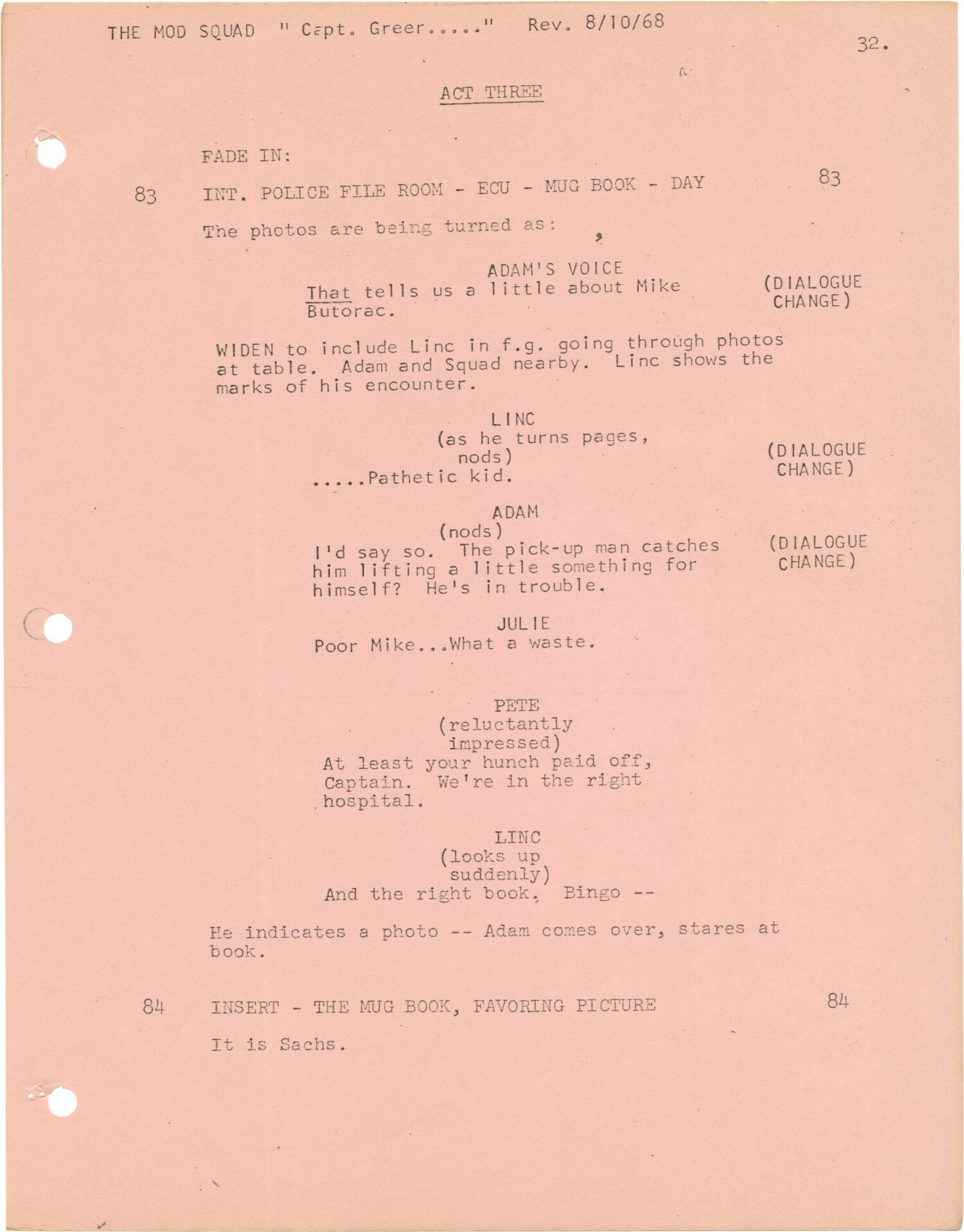 THE MOD SQUAD " Capt. Greer....." Rev. 8/10/68

32.

ACT THREE

FADE IN:

83 INT. POLICE FILE ROOM - ECU - MUG BOOK - DAY 83

The photos are being turned as:

ADAM'S VOICE
That tells us a little about Mike Butorac.

(DIALOGUE CHANGE)

WIDEN to include Linc in f.g. going through photos at table. Adam and Squad nearby. Linc shows the marks of his encounter.

LINC
(as he turns pages, nods)
.....Pathetic kid.

(DIALOGUE CHANGE)

ADAM
(nods)
I'd say so. The pick-up man catches him lifting a little something for himself? He's in trouble.

(DIALOGUE CHANGE)

JULIE
Poor Mike...What a waste.

PETE
(reluctantly impressed)
At least your hunch paid off, Captain. We're in the right hospital.

LINC
(looks up suddenly)
And the right book. Bingo --

He indicates a photo -- Adam comes over, stares at book.

84 INSERT - THE MUG BOOK, FAVORING PICTURE 84

It is Sachs.